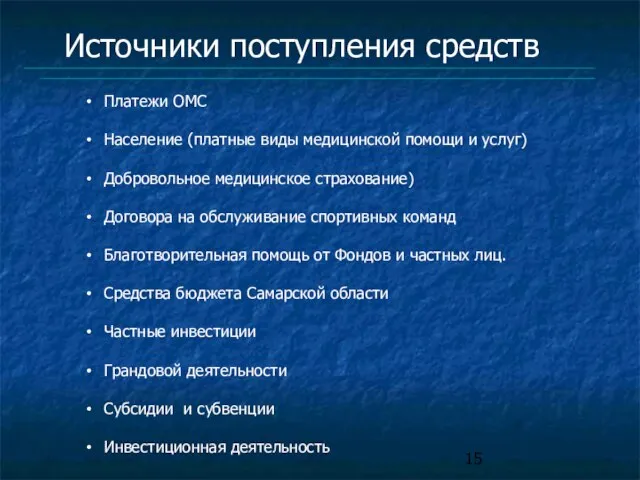 Источники поступления средств

• Платежи ОМС
• Население (платные виды медицинской помощи и услуг)
• Добровольное медицинское страхование)
• Договора на обслуживание спортивных команд
• Благотворительная помощь от Фондов и частных лиц.
• Средства бюджета Самарской области
• Частные инвестиции
• Грандовой деятельности
• Субсидии и субвенции
• Инвестиционная деятельность

15